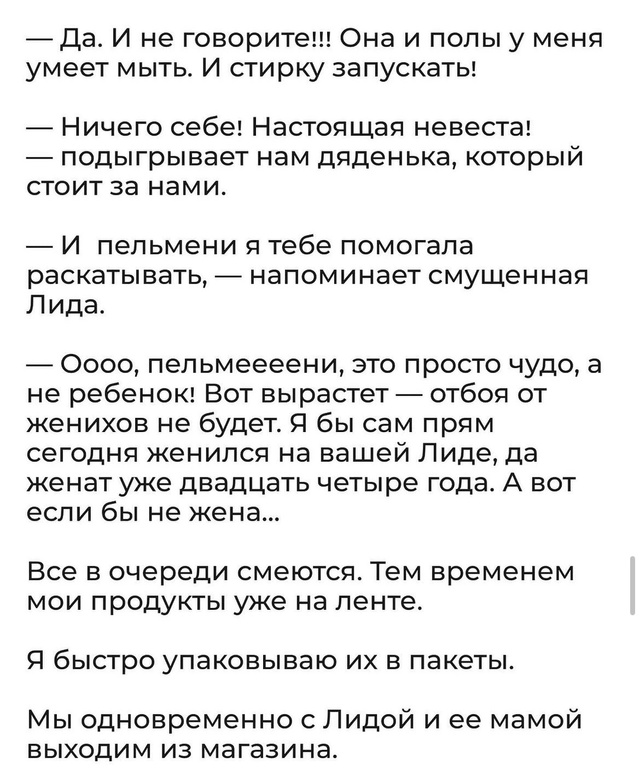 — Да. И не говорите!!! Она и полы у меня умеет мыть. И стирку запускать!

— Ничего себе! Настоящая невеста! — подыгрывает нам дяденька, который стоит за нами.

— И  пельмени я тебе помогала раскатывать, — напоминает смущенная Лида.

— Оооо, пельмеееени, это просто чудо, а не ребенок! Вот вырастет — отбоя от женихов не будет. Я бы сам прям сегодня женился на вашей Лиде, да женат уже двадцать четыре года. А вот если бы не жена...

Все в очереди смеются. Тем временем мои продукты уже на ленте.

Я быстро упаковываю их в пакеты.

Мы одновременно с Лидой и ее мамой выходим из магазина.